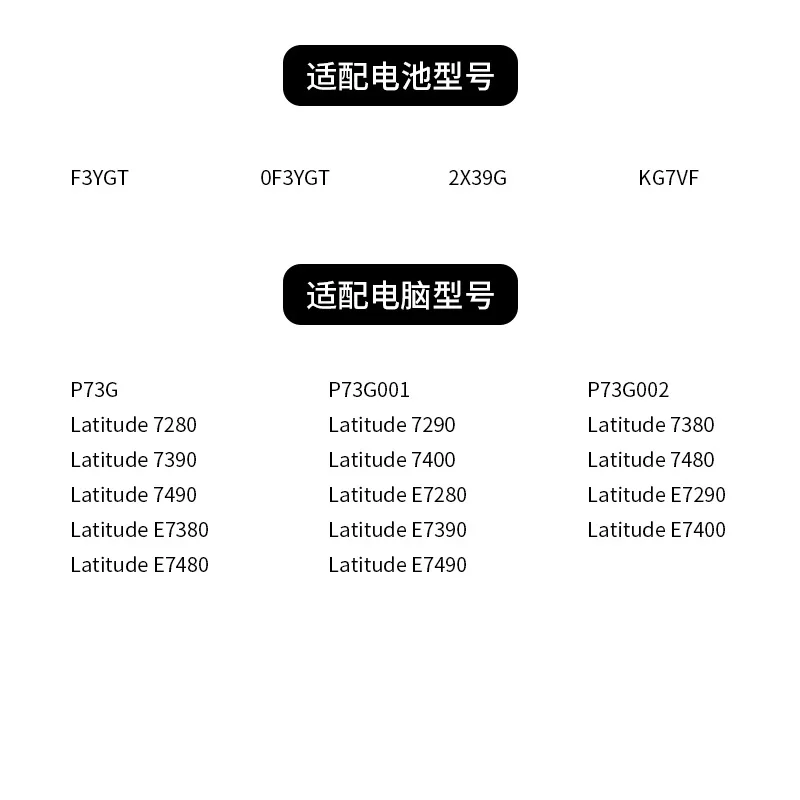 适配电池型号

F3YGT 0F3YGT 2X39G KG7VF

适配电脑型号

P73G
Latitude 7280
Latitude 7390
Latitude 7490
Latitude E7380
Latitude E7480

P73G001
Latitude 7290
Latitude 7400
Latitude E7280
Latitude E7390
Latitude E7490

P73G002
Latitude 7380
Latitude 7480
Latitude E7290
Latitude E7400